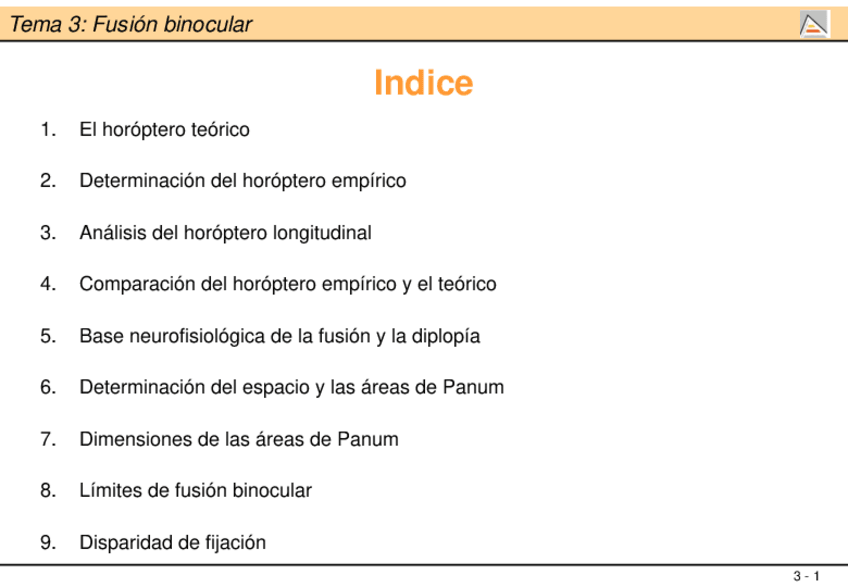 Tema 3: Fusión binocular

Indice

1. El horóptero teórico

2. Determinación del horóptero empírico

3. Análisis del horóptero longitudinal

4. Comparación del horóptero empírico y el teórico

5. Base neurofisiológica de la fusión y la diplopía

6. Determinación del espacio y las áreas de Panum

7. Dimensiones de las áreas de Panum

8. Límites de fusión binocular

9. Disparidad de fijación

3 - 1